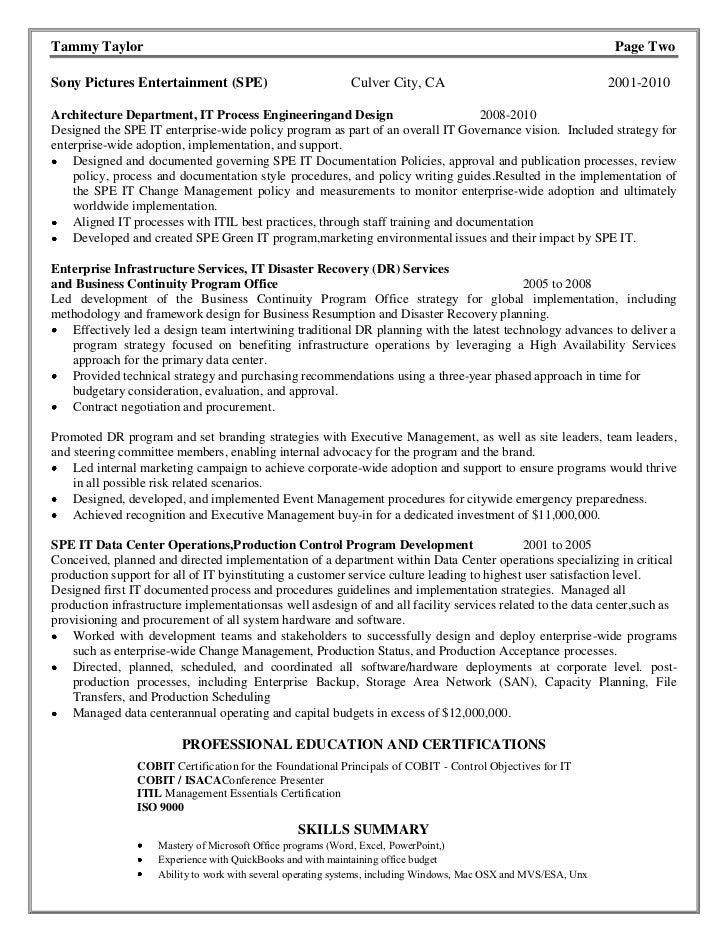 Tammy Taylor Page Two

Sony Pictures Entertainment (SPE) Culver City, CA 2001-2010

Architecture Department, IT Process Engineeringand Design 2008-2010
Designed the SPE IT enterprise-wide policy program as part of an overall IT Governance vision. Included strategy for enterprise-wide adoption, implementation, and support.
• Designed and documented governing SPE IT Documentation Policies, approval and publication processes, review policy, process and documentation style procedures, and policy writing guides.Resulted in the implementation of the SPE IT Change Management policy and measurements to monitor enterprise-wide adoption and ultimately worldwide implementation.
• Aligned IT processes with ITIL best practices, through staff training and documentation
• Developed and created SPE Green IT program,marketing environmental issues and their impact by SPE IT.

Enterprise Infrastructure Services, IT Disaster Recovery (DR) Services
and Business Continuity Program Office 2005 to 2008
Led development of the Business Continuity Program Office strategy for global implementation, including methodology and framework design for Business Resumption and Disaster Recovery planning.
• Effectively led a design team intertwining traditional DR planning with the latest technology advances to deliver a program strategy focused on benefiting infrastructure operations by leveraging a High Availability Services approach for the primary data center.
• Provided technical strategy and purchasing recommendations using a three-year phased approach in time for budgetary consideration, evaluation, and approval.
• Contract negotiation and procurement.

Promoted DR program and set branding strategies with Executive Management, as well as site leaders, team leaders, and steering committee members, enabling internal advocacy for the program and the brand.
• Led internal marketing campaign to achieve corporate-wide adoption and support to ensure programs would thrive in all possible risk related scenarios.
• Designed, developed, and implemented Event Management procedures for citywide emergency preparedness.
• Achieved recognition and Executive Management buy-in for a dedicated investment of $11,000,000.

SPE IT Data Center Operations,Production Control Program Development 2001 to 2005
Conceived, planned and directed implementation of a department within Data Center operations specializing in critical production support for all of IT byinstituting a customer service culture leading to highest user satisfaction level.
Designed first IT documented process and procedures guidelines and implementation strategies. Managed all production infrastructure implementationsas well asdesign of and all facility services related to the data center,such as provisioning and procurement of all system hardware and software.
• Worked with development teams and stakeholders to successfully design and deploy enterprise-wide programs such as enterprise-wide Change Management, Production Status, and Production Acceptance processes.
• Directed, planned, scheduled, and coordinated all software/hardware deployments at corporate level. post-production processes, including Enterprise Backup, Storage Area Network (SAN), Capacity Planning, File Transfers, and Production Scheduling
• Managed data centerannual operating and capital budgets in excess of $12,000,000.

PROFESSIONAL EDUCATION AND CERTIFICATIONS

COBIT Certification for the Foundational Principals of COBIT - Control Objectives for IT
COBIT / ISACAConference Presenter
ITIL Management Essentials Certification
ISO 9000

SKILLS SUMMARY

• Mastery of Microsoft Office programs (Word, Excel, PowerPoint,)
• Experience with QuickBooks and with maintaining office budget
• Ability to work with several operating systems, including Windows, Mac OSX and MVS/ESA, Unx